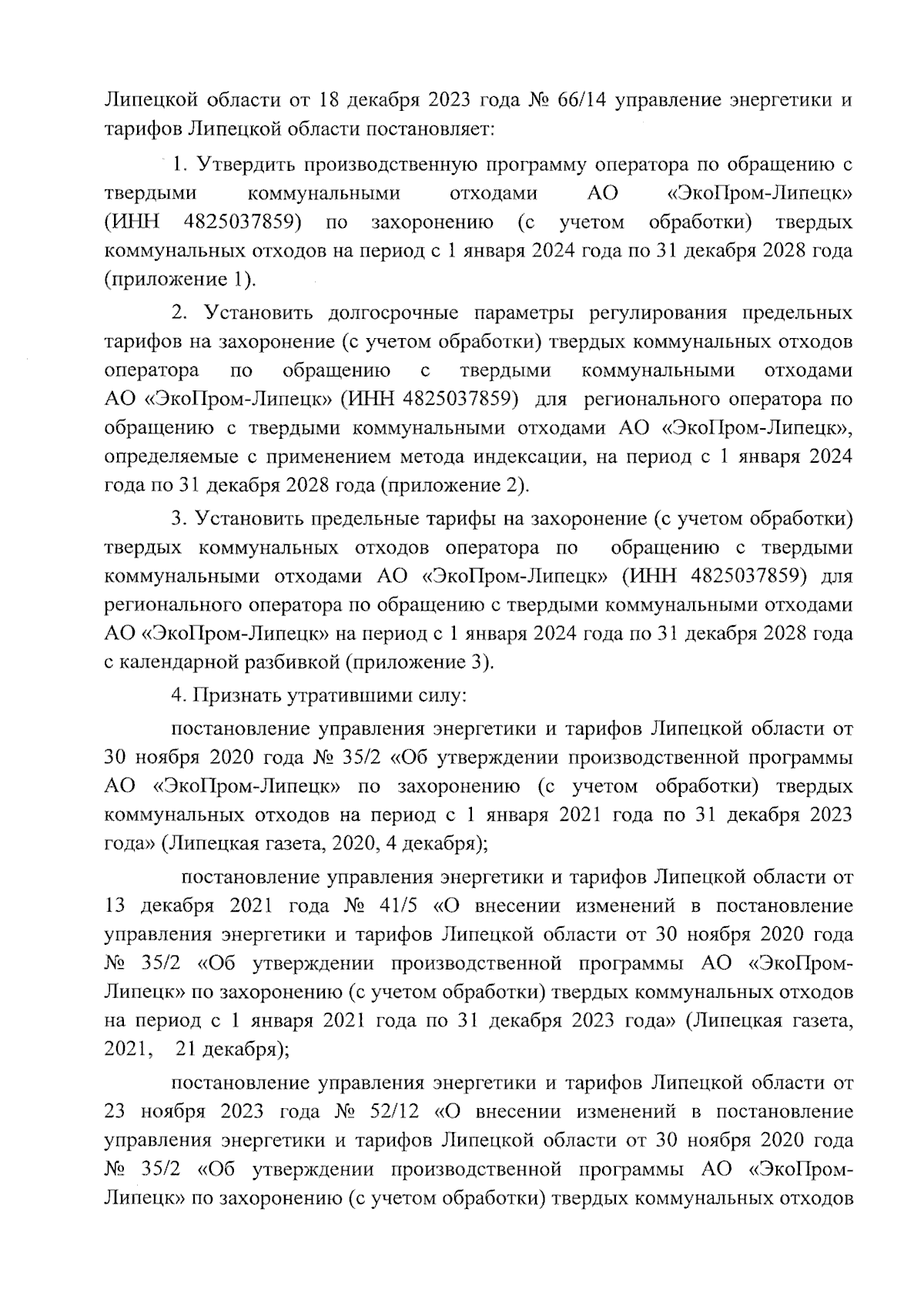 Липецкой области от 18 декабря 2023 года № 66/14 управление энергетики и тарифов Липецкой области постановляет:

1. Утвердить производственную программу оператора по обращению с твердыми коммунальными отходами АО «ЭкоПром-Липецк» (ИНН 4825037859) по захоронению (с учетом обработки) твердых коммунальных отходов на период с 1 января 2024 года по 31 декабря 2028 года (приложение 1).

2. Установить долгосрочные параметры регулирования предельных тарифов на захоронение (с учетом обработки) твердых коммунальных отходов оператора по обращению с твердыми коммунальными отходами АО «ЭкоПром-Липецк» (ИНН 4825037859) для регионального оператора по обращению с твердыми коммунальными отходами АО «ЭкоПром-Липецк», определяемые с применением метода индексации, на период с 1 января 2024 года по 31 декабря 2028 года (приложение 2).

3. Установить предельные тарифы на захоронение (с учетом обработки) твердых коммунальных отходов оператора по обращению с твердыми коммунальными отходами АО «ЭкоПром-Липецк» (ИНН 4825037859) для регионального оператора по обращению с твердыми коммунальными отходами АО «ЭкоПром-Липецк» на период с 1 января 2024 года по 31 декабря 2028 года с календарной разбивкой (приложение 3).

4. Признать утратившими силу:

постановление управления энергетики и тарифов Липецкой области от 30 ноября 2020 года № 35/2 «Об утверждении производственной программы АО «ЭкоПром-Липецк» по захоронению (с учетом обработки) твердых коммунальных отходов на период с 1 января 2021 года по 31 декабря 2023 года» (Липецкая газета, 2020, 4 декабря);

постановление управления энергетики и тарифов Липецкой области от 13 декабря 2021 года № 41/5 «О внесении изменений в постановление управления энергетики и тарифов Липецкой области от 30 ноября 2020 года № 35/2 «Об утверждении производственной программы АО «ЭкоПром-Липецк» по захоронению (с учетом обработки) твердых коммунальных отходов на период с 1 января 2021 года по 31 декабря 2023 года» (Липецкая газета, 2021, 21 декабря);

постановление управления энергетики и тарифов Липецкой области от 23 ноября 2023 года № 52/12 «О внесении изменений в постановление управления энергетики и тарифов Липецкой области от 30 ноября 2020 года № 35/2 «Об утверждении производственной программы АО «ЭкоПром-Липецк» по захоронению (с учетом обработки) твердых коммунальных отходов